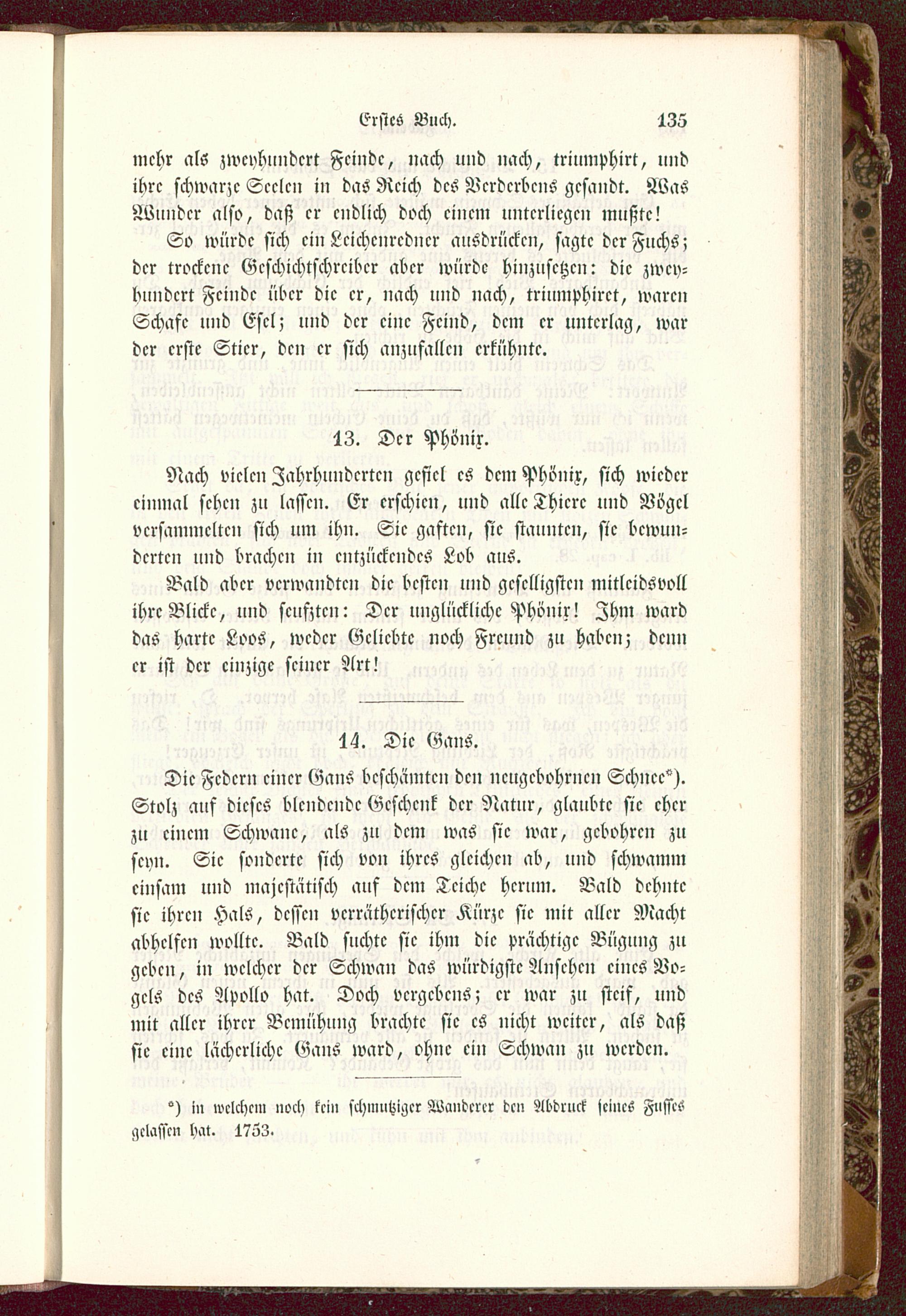 Erstes Buch. 135

mehr als zweyhundert Feinde, nach und nach, triumphirt, und ihre schwarze Seelen in das Reich des Verderbens gesandt. Was Wunder also, daß er endlich doch einem unterliegen mußte!

So würde sich ein Leichenredner ausdrücken, sagte der Fuchs; der trockene Geschichtschreiber aber würde hinzusetzen: die zweyhundert Feinde über die er, nach und nach, triumphiret, waren Schafe und Esel; und der eine Feind, dem er unterlag, war der erste Stier, den er sich anzufallen erkühnte.

13. Der Phönix.

Nach vielen Jahrhunderten gefiel es dem Phönix, sich wieder einmal sehen zu lassen. Er erschien, und alle Thiere und Vögel versammelten sich um ihn. Sie gaften, sie staunten, sie bewunderten und brachen in entzückendes Lob aus.

Bald aber verwandten die besten und geselligsten mitleidsvoll ihre Blicke, und seufzten: Der unglückliche Phönix! Ihm ward das harte Loos, weder Geliebte noch Freund zu haben; denn er ist der einzige seiner Art!

14. Die Gans.

Die Federn einer Gans beschämten den neugebohrnen Schnee*). Stolz auf dieses blendende Geschenk der Natur, glaubte sie eher zu einem Schwane, als zu dem was sie war, gebohren zu seyn. Sie sonderte sich von ihres gleichen ab, und schwamm einsam und majestätisch auf dem Teiche herum. Bald dehnte sie ihren Hals, dessen verrätherischer Kürze sie mit aller Macht abhelfen wollte. Bald suchte sie ihm die prächtige Bügung zu geben, in welcher der Schwan das würdigste Ansehen eines Vogels des Apollo hat. Doch vergebens; er war zu steif, und mit aller ihrer Bemühung brachte sie es nicht weiter, als daß sie eine lächerliche Gans ward, ohne ein Schwan zu werden.

*) in welchem noch kein schmutziger Wanderer den Abdruck seines Fusses gelassen hat. 1753.